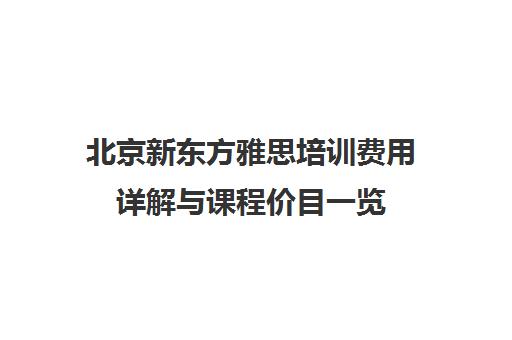 北京新东方雅思培训费用详解与课程价目一览